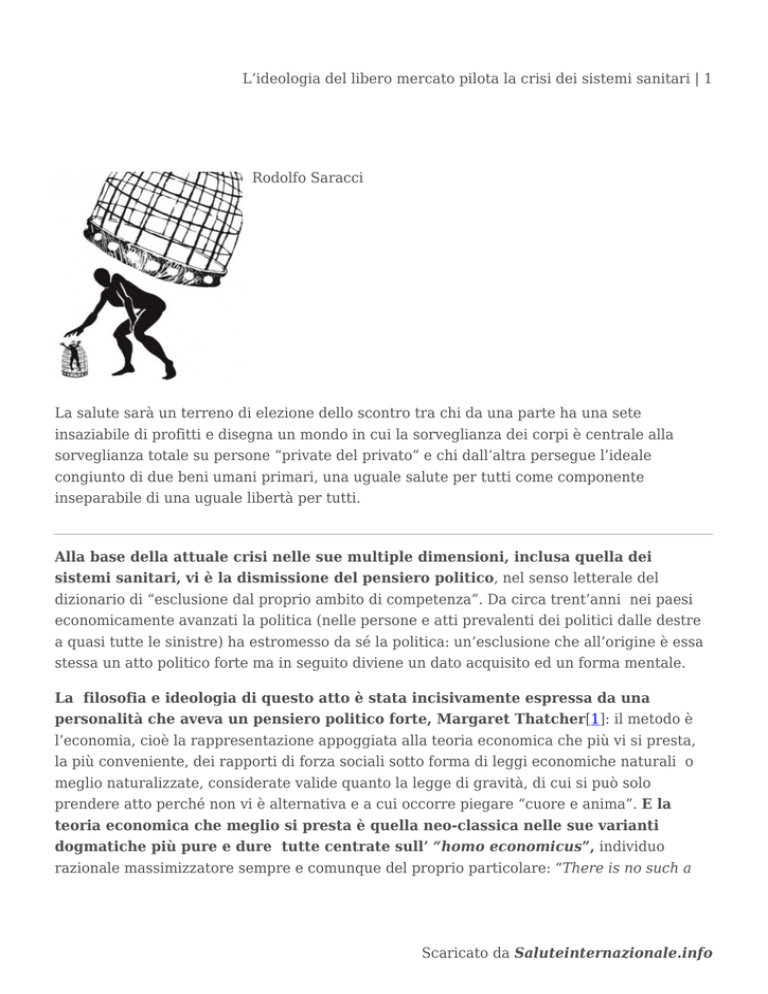 L'ideologia del libero mercato pilota la crisi dei sistemi sanitari | 1

Rodolfo Saracci

La salute sarà un terreno di elezione dello scontro tra chi da una parte ha una sete insaziabile di profitti e disegna un mondo in cui la sorveglianza dei corpi è centrale alla sorveglianza totale su persone "private del privato" e chi dall'altra persegue l'ideale congiunto di due beni umani primari, una uguale salute per tutti come componente inseparabile di una uguale libertà per tutti.

Alla base della attuale crisi nelle sue multiple dimensioni, inclusa quella dei sistemi sanitari, vi è la dismissione del pensiero politico, nel senso letterale del dizionario di "esclusione dal proprio ambito di competenza". Da circa trent'anni nei paesi economicamente avanzati la politica (nelle persone e atti prevalenti dei politici dalle destre a quasi tutte le sinistre) ha estromesso da sé la politica: un'esclusione che all'origine è essa stessa un atto politico forte ma in seguito diviene un dato acquisito ed un forma mentale.

La filosofia e ideologia di questo atto è stata incisivamente espressa da una personalità che aveva un pensiero politico forte, Margaret Thatcher[1]: il metodo è l'economia, cioè la rappresentazione appoggiata alla teoria economica che più vi si presta, la più conveniente, dei rapporti di forza sociali sotto forma di leggi economiche naturali o meglio naturalizzate, considerate valide quanto la legge di gravità, di cui si può solo prendere atto perché non vi è alternativa e a cui occorre piegare "cuore e anima". E la teoria economica che meglio si presta è quella neo-classica nelle sue varianti dogmatiche più pure e dure tutte centrate sull' "homo economicus", individuo razionale massimizzatore sempre e comunque del proprio particolare: "There is no such a

Scaricato da Saluteinternazionale.info